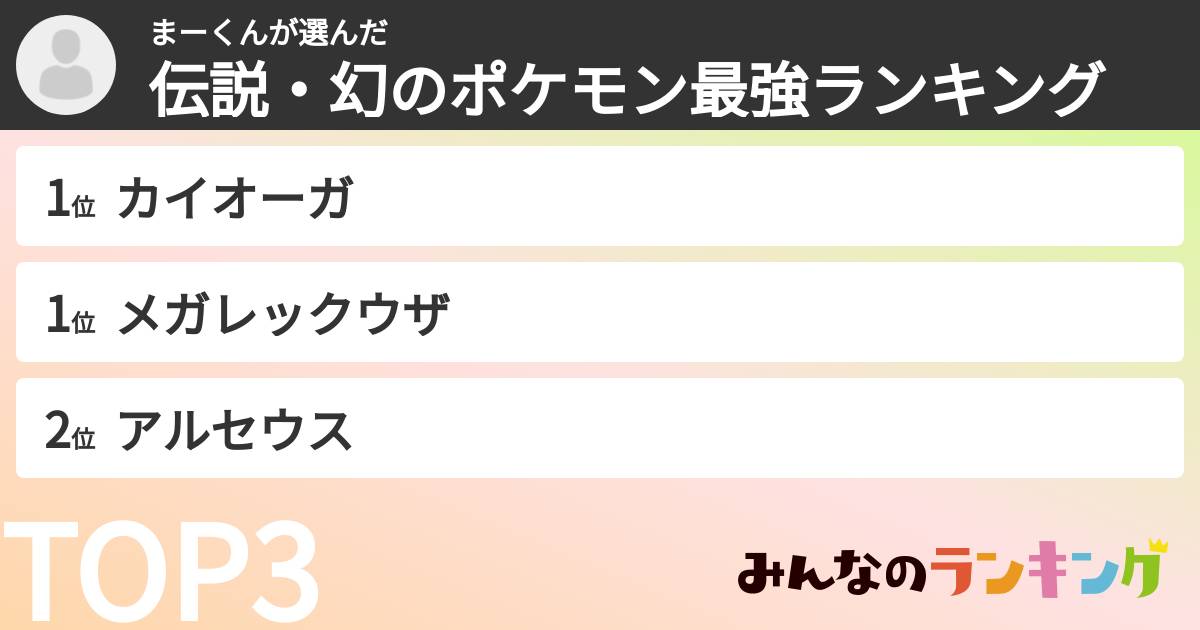 まーくんが選んだ
伝説・幻のポケモン最強ランキング

1位 カイオーガ

1位 メガレックウザ

2位 アルセウス

TOP3

みんなのランキング